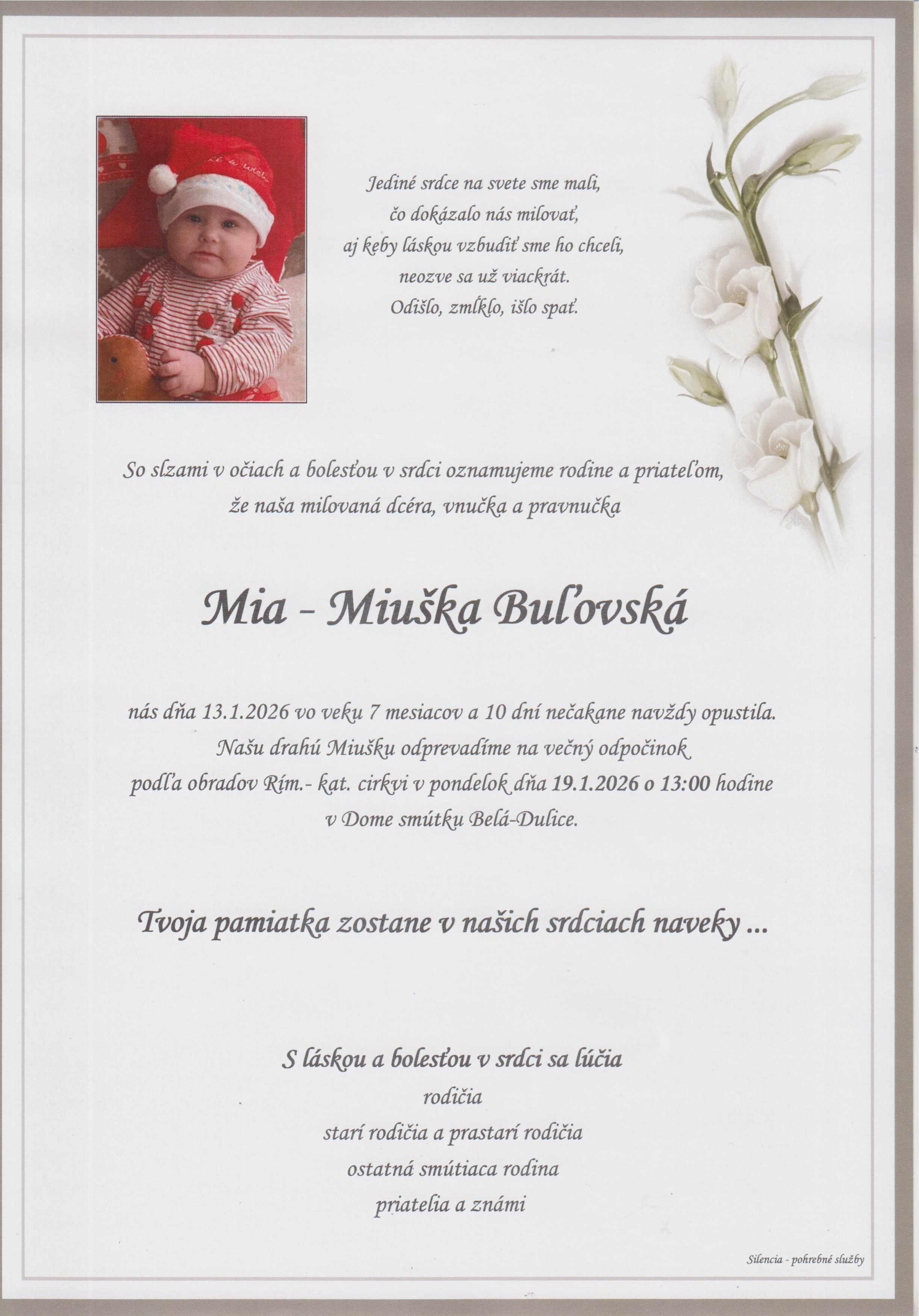 Jediné srdce na svete sme mali,
čo dokázalo nás milovať,
aj keby láskou vzbudiť sme ho chceli,
neozve sa už viackrát.
Odišlo, zmĺklo, išlo spať.

So slzami v očiach a bolesťou v srdci oznamujeme rodine a priateľom, že naša milovaná dcéra, vnučka a pravnučka

Mia - Miuška Buľovská

nás dňa 13.1.2026 vo veku 7 mesiacov a 10 dní nečakane navždy opustila.
Našu drahú Miušku odprevadíme na večný odpočinok
podľa obradov Rím.- kat. cirkvi v pondelok dňa 19.1.2026 o 13:00 hodine
v Dome smútku Belá-Dulice.

Tvoja pamiatka zostane v našich srdciach naveky ...

S láskou a bolesťou v srdci sa lúčia
rodičia
starí rodičia a prastarí rodičia
ostatná smútiaca rodina
priatelia a známi

Silencia - pohrebné služby